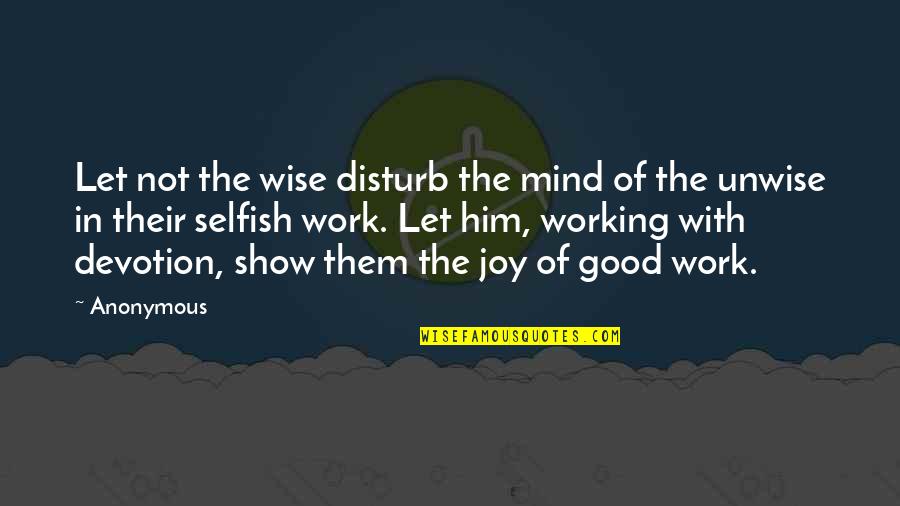 Let not the wise disturb the mind of the unwise in their selfish work. Let him, working with devotion, show them the joy of good work.

~ Anonymous

WISEFAMOUSQUOTES.COM